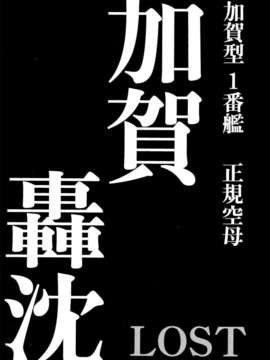 加賀型 1番艦 正規空母

加賀
轟沈

LOST